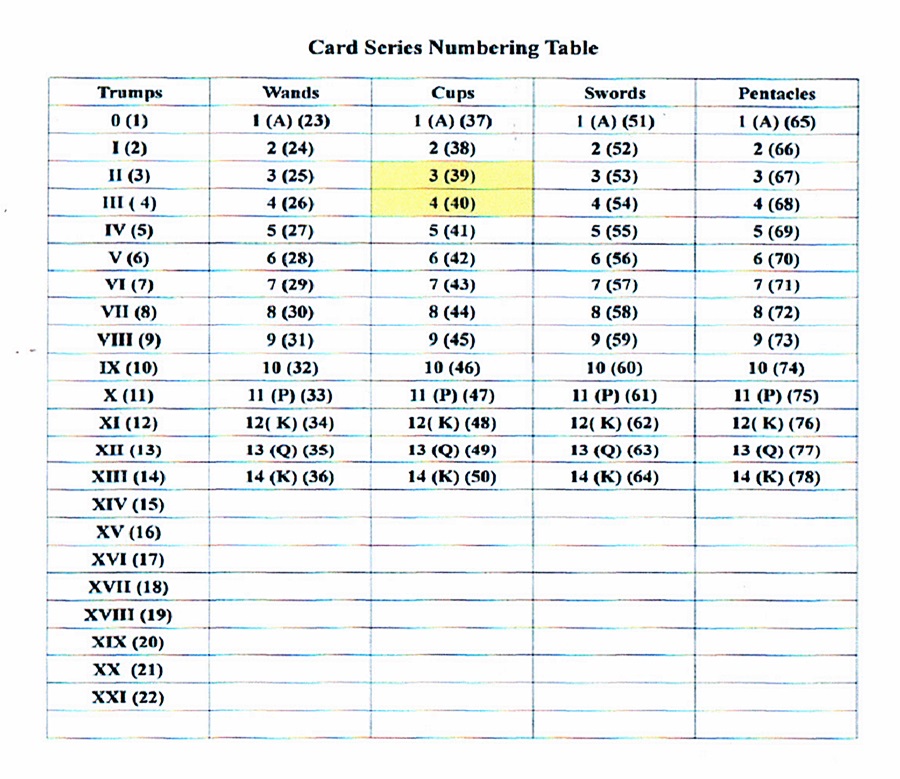 Card Series Numbering Table

| Trumps | Wands | Cups | Swords | Pentacles |
|---|---|---|---|---|
| 0 (1) | 1 (A) (23) | 1 (A) (37) | 1 (A) (51) | 1 (A) (65) |
| I (2) | 2 (24) | 2 (38) | 2 (52) | 2 (66) |
| II (3) | 3 (25) | 3 (39) | 3 (53) | 3 (67) |
| III ( 4) | 4 (26) | 4 (40) | 4 (54) | 4 (68) |
| IV (5) | 5 (27) | 5 (41) | 5 (55) | 5 (69) |
| V (6) | 6 (28) | 6 (42) | 6 (56) | 6 (70) |
| VI (7) | 7 (29) | 7 (43) | 7 (57) | 7 (71) |
| VII (8) | 8 (30) | 8 (44) | 8 (58) | 8 (72) |
| VIII (9) | 9 (31) | 9 (45) | 9 (59) | 9 (73) |
| IX (10) | 10 (32) | 10 (46) | 10 (60) | 10 (74) |
| X (11) | 11 (P) (33) | 11 (P) (47) | 11 (P) (61) | 11 (P) (75) |
| XI (12) | 12( K) (34) | 12( K) (48) | 12( K) (62) | 12( K) (76) |
| XII (13) | 13 (Q) (35) | 13 (Q) (49) | 13 (Q) (63) | 13 (Q) (77) |
| XIII (14) | 14 (K) (36) | 14 (K) (50) | 14 (K) (64) | 14 (K) (78) |
| XIV (15) | | | | |
| XV (16) | | | | |
| XVI (17) | | | | |
| XVII (18) | | | | |
| XVIII (19) | | | | |
| XIX (20) | | | | |
| XX (21) | | | | |
| XXI (22) | | | | |